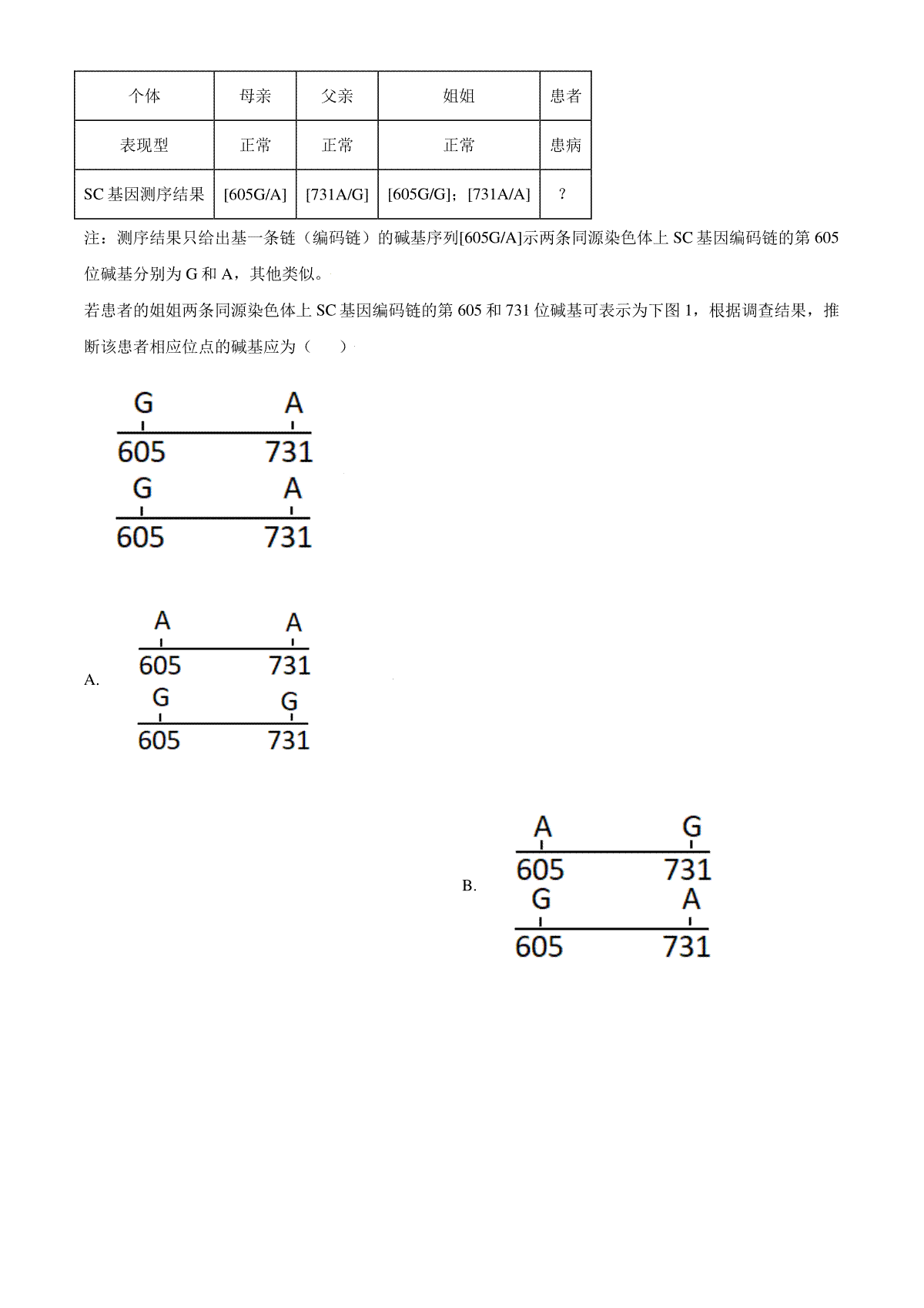 | 个体 | 母亲 | 父亲 | 姐姐 | 患者 |
|---|---|---|---|---|
| 表现型 | 正常 | 正常 | 正常 | 患病 |
| SC 基因测序结果 | [605G/A] | [731A/G] | [605G/G]；[731A/A] | ? |

注：测序结果只给出基一条链（编码链）的碱基序列[605G/A]示两条同源染色体上 SC 基因编码链的第 605 位碱基分别为 G 和 A，其他类似。

若患者的姐姐两条同源染色体上 SC 基因编码链的第 605 和 731 位碱基可表示为下图 1，根据调查结果，推断该患者相应位点的碱基应为（　　）

G A
605 731
G A
605 731

A.
A A
605 731
G G
605 731

B.
A G
605 731
G A
605 731